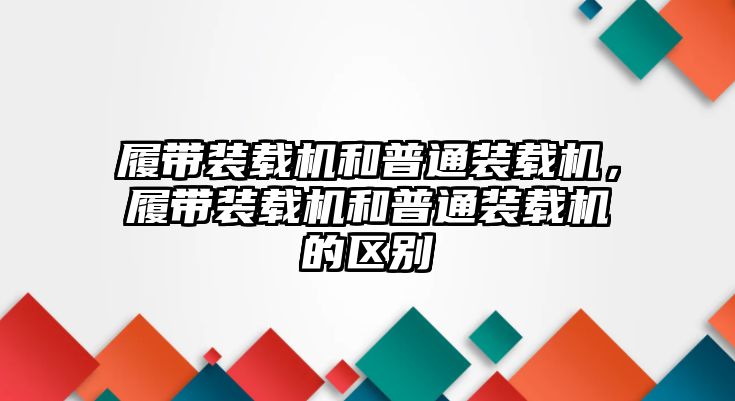 履带装载机和普通装载机，履带装载机和普通装载机的区别